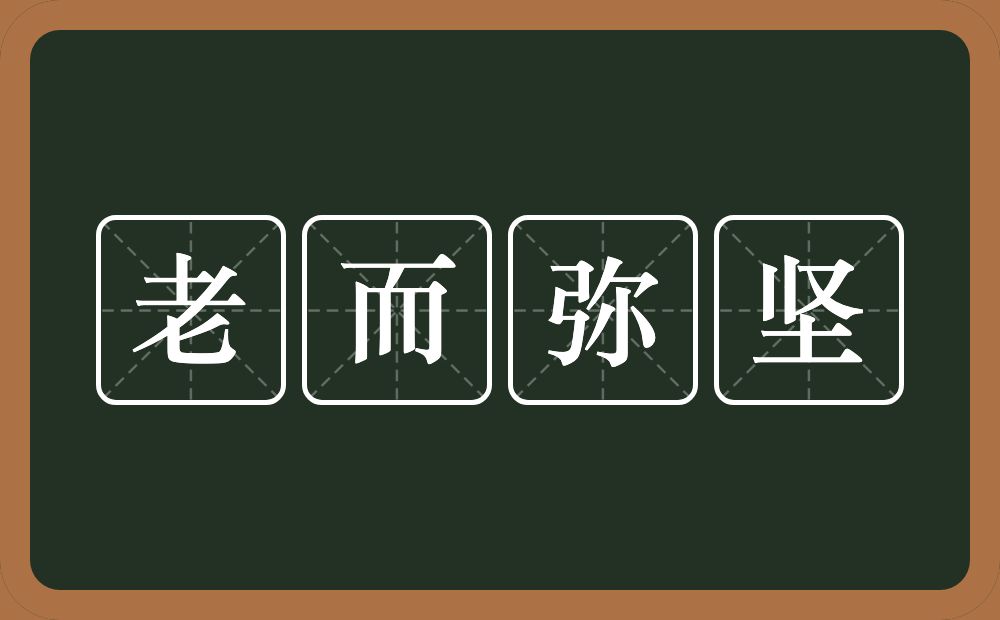 老而弥坚